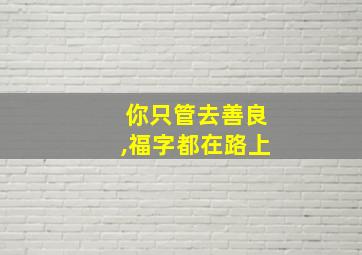 你只管去善良
,福字都在路上